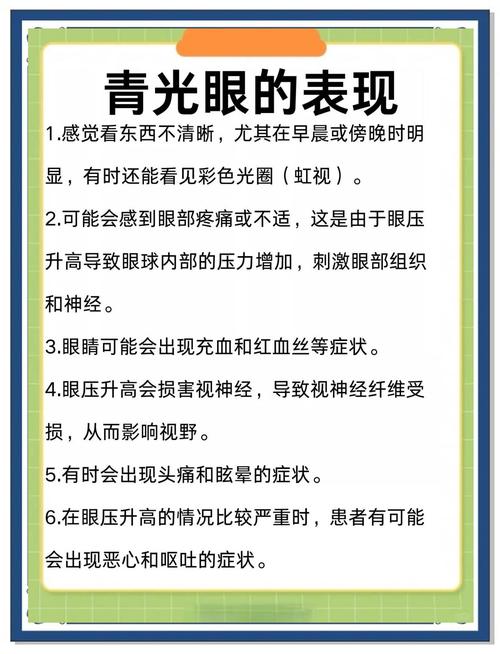 青光眼的表现

1.感觉看东西不清晰，尤其在早晨或傍晚时明显，有时还能看见彩色光圈（虹视）。

2.可能会感到眼部疼痛或不适，这是由于眼压升高导致眼球内部的压力增加，刺激眼部组织和神经。

3.眼睛可能会出现充血和红血丝等症状。

4.眼压升高会损害视神经，导致视神经纤维受损，从而影响视野。

5.有时会出现头痛和眩晕的症状。

6.在眼压升高的情况比较严重时，患者有可能会出现恶心和呕吐的症状。